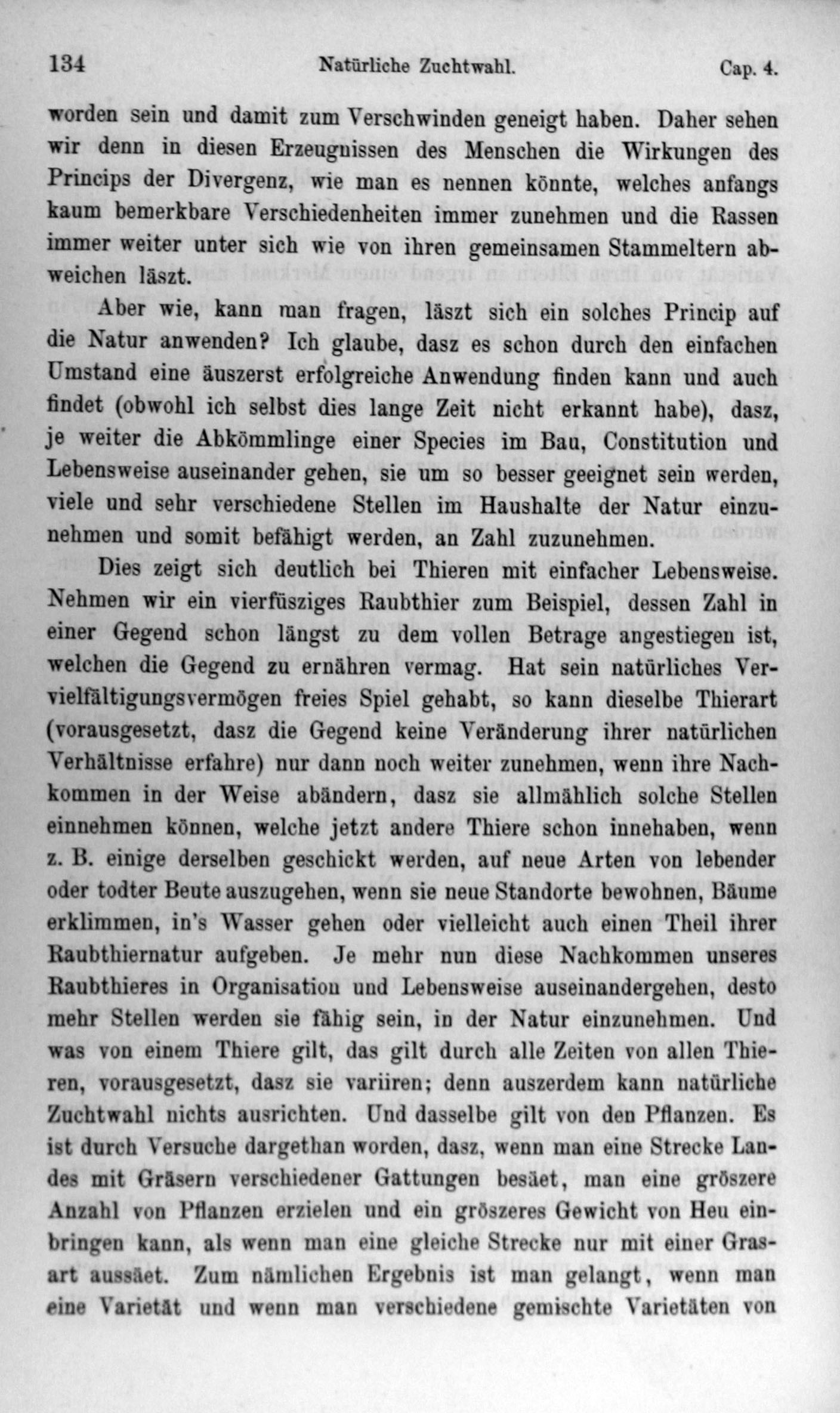 134 Natürliche Zuchtwahl. Cap. 4.

worden sein und damit zum Verschwinden geneigt haben. Daher sehen wir denn in diesen Erzeugnissen des Menschen die Wirkungen des Princips der Divergenz, wie man es nennen könnte, welches anfangs kaum bemerkbare Verschiedenheiten immer zunehmen und die Rassen immer weiter unter sich wie von ihren gemeinsamen Stammeltern abweichen läszt.

Aber wie, kann man fragen, läszt sich ein solches Princip auf die Natur anwenden? Ich glaube, dasz es schon durch den einfachen Umstand eine äuszerst erfolgreiche Anwendung finden kann und auch findet (obwohl ich selbst dies lange Zeit nicht erkannt habe), dasz, je weiter die Abkömmlinge einer Species im Bau, Constitution und Lebensweise auseinander gehen, sie um so besser geeignet sein werden, viele und sehr verschiedene Stellen im Haushalte der Natur einzunehmen und somit befähigt werden, an Zahl zuzunehmen.

Dies zeigt sich deutlich bei Thieren mit einfacher Lebensweise. Nehmen wir ein vierfüsziges Raubthier zum Beispiel, dessen Zahl in einer Gegend schon längst zu dem vollen Betrage angestiegen ist, welchen die Gegend zu ernähren vermag. Hat sein natürliches Vervielfältigungsvermögen freies Spiel gehabt, so kann dieselbe Thierart (vorausgesetzt, dasz die Gegend keine Veränderung ihrer natürlichen Verhältnisse erfahre) nur dann noch weiter zunehmen, wenn ihre Nachkommen in der Weise abändern, dasz sie allmählich solche Stellen einnehmen können, welche jetzt andere Thiere schon innehaben, wenn z. B. einige derselben geschickt werden, auf neue Arten von lebender oder todter Beute auszugehen, wenn sie neue Standorte bewohnen, Bäume erklimmen, in's Wasser gehen oder vielleicht auch einen Theil ihrer Raubthiernatur aufgeben. Je mehr nun diese Nachkommen unseres Raubthieres in Organisation und Lebensweise auseinandergehen, desto mehr Stellen werden sie fähig sein, in der Natur einzunehmen. Und was von einem Thiere gilt, das gilt durch alle Zeiten von allen Thieren, vorausgesetzt, dasz sie variiren; denn auszerdem kann natürliche Zuchtwahl nichts ausrichten. Und dasselbe gilt von den Pflanzen. Es ist durch Versuche dargethan worden, dasz, wenn man eine Strecke Landes mit Gräsern verschiedener Gattungen besäet, man eine gröszere Anzahl von Pflanzen erzielen und ein gröszeres Gewicht von Heu einbringen kann, als wenn man eine gleiche Strecke nur mit einer Grasart aussäet. Zum nämlichen Ergebnis ist man gelangt, wenn man eine Varietät und wenn man verschiedene gemischte Varietäten von